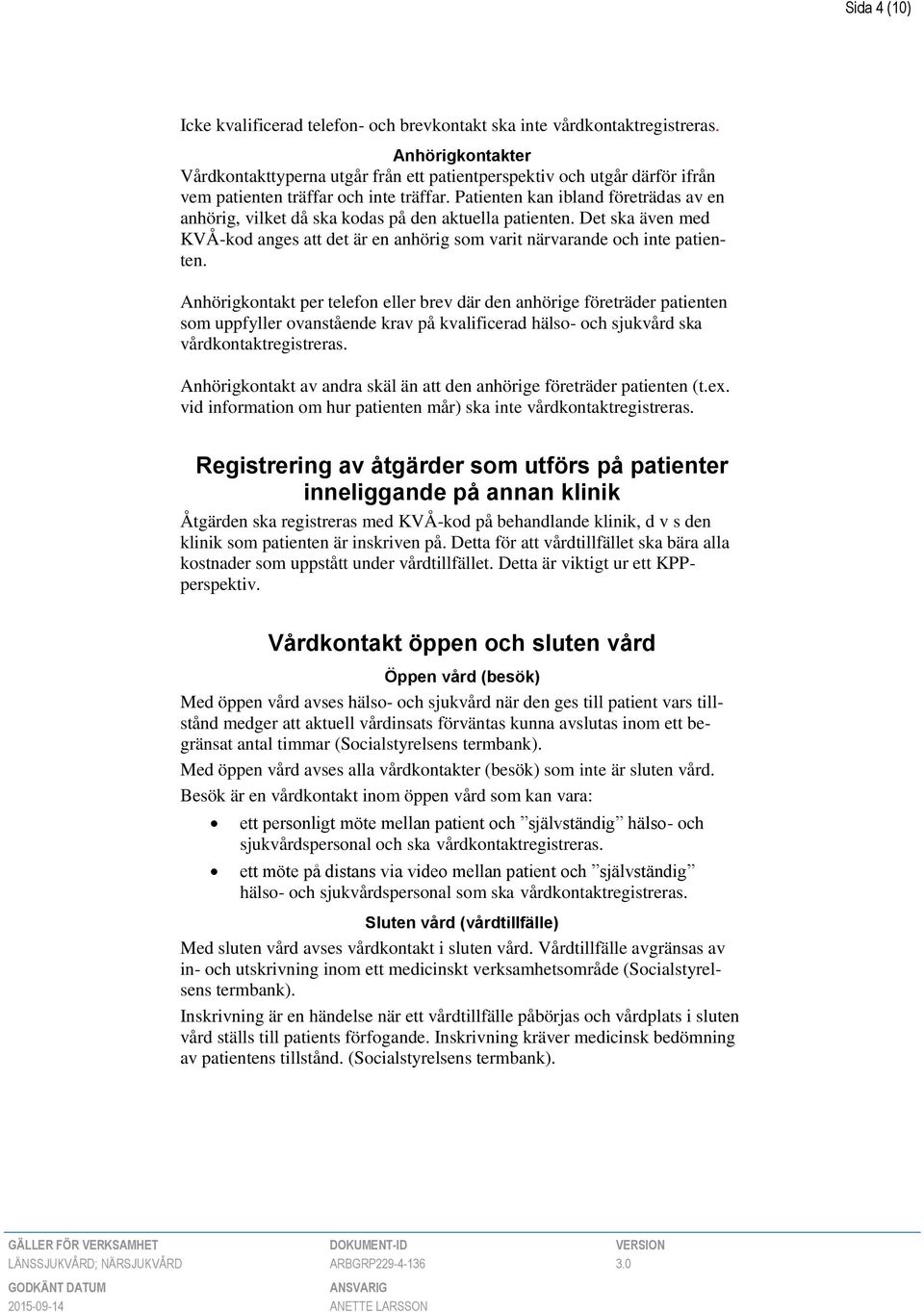 Sida 4 (10)

Icke kvalificerad telefon- och brevkontakt ska inte vårdkontaktregistreras.

Anhörigkontakter

Vårdkontakttyperna utgår från ett patientperspektiv och utgår därför ifrån vem patienten träffar och inte träffar. Patienten kan ibland företrädas av en anhörig, vilket då ska kodas på den aktuella patienten. Det ska även med KVÅ-kod anges att det är en anhörig som varit närvarande och inte patienten.

Anhörigkontakt per telefon eller brev där den anhörige företräder patienten som uppfyller ovanstående krav på kvalificerad hälso- och sjukvård ska vårdkontaktregistreras.

Anhörigkontakt av andra skäl än att den anhörige företräder patienten (t.ex. vid information om hur patienten mår) ska inte vårdkontaktregistreras.

Registrering av åtgärder som utförs på patienter inneliggande på annan klinik

Åtgärden ska registreras med KVÅ-kod på behandlande klinik, d v s den klinik som patienten är inskriven på. Detta för att vårdtillfället ska bära alla kostnader som uppstått under vårdtillfället. Detta är viktigt ur ett KPP-perspektiv.

Vårdkontakt öppen och sluten vård

Öppen vård (besök)

Med öppen vård avses hälso- och sjukvård när den ges till patient vars tillstånd medger att aktuell vårdinsats förväntas kunna avslutas inom ett begränsat antal timmar (Socialstyrelsens termbank).

Med öppen vård avses alla vårdkontakter (besök) som inte är sluten vård.

Besök är en vårdkontakt inom öppen vård som kan vara:

• ett personligt möte mellan patient och ”självständig” hälso- och sjukvårdspersonal och ska vårdkontaktregistreras.
• ett möte på distans via video mellan patient och ”självständig” hälso- och sjukvårdspersonal som ska vårdkontaktregistreras.

Sluten vård (vårdtillfälle)

Med sluten vård avses vårdkontakt i sluten vård. Vårdtillfälle avgränsas av in- och utskrivning inom ett medicinskt verksamhetsområde (Socialstyrelsens termbank).

Inskrivning är en händelse när ett vårdtillfälle påbörjas och vårdplats i sluten vård ställs till patients förfogande. Inskrivning kräver medicinsk bedömning av patientens tillstånd. (Socialstyrelsens termbank).

GÄLLER FÖR VERKSAMHET
LÄNSSJUKVÅRD; NÄRSJUKVÅRD
DOKUMENT-ID
ARBGRP229-4-136
VERSION
3.0
GODKÄNT DATUM
2015-09-14
ANSVARIG
ANETTE LARSSON